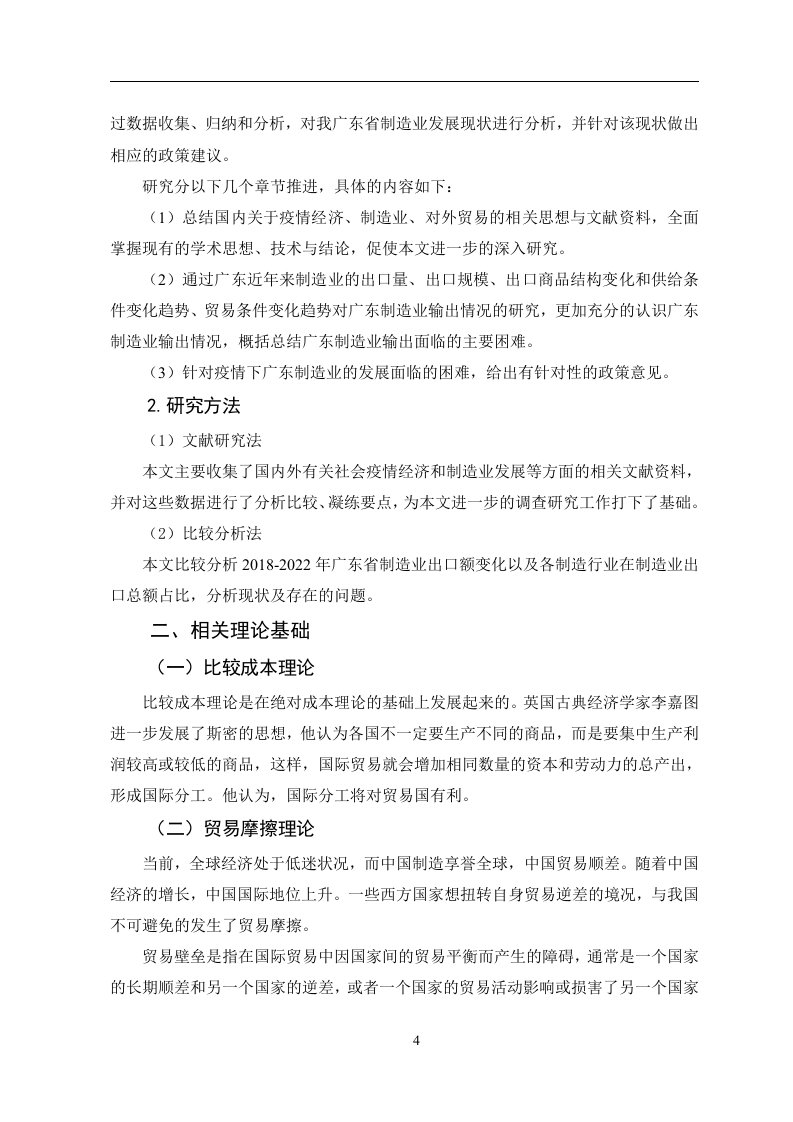 过数据收集、归纳和分析，对我广东省制造业发展现状进行分析，并针对该现状做出相应的政策建议。

研究分以下几个章节推进，具体的内容如下：

（1）总结国内关于疫情经济、制造业、对外贸易的相关思想与文献资料，全面掌握现有的学术思想、技术与结论，促使本文进一步的深入研究。

（2）通过广东近年来制造业的出口量、出口规模、出口商品结构变化和供给条件变化趋势、贸易条件变化趋势对广东制造业输出情况的研究，更加充分的认识广东制造业输出情况，概括总结广东制造业输出面临的主要困难。

（3）针对疫情下广东制造业的发展面临的困难，给出有针对性的政策意见。

2. 研究方法

（1）文献研究法

本文主要收集了国内外有关社会疫情经济和制造业发展等方面的相关文献资料，并对这些数据进行了分析比较、凝练要点，为本文进一步的调查研究工作打下了基础。

（2）比较分析法

本文比较分析 2018-2022 年广东省制造业出口额变化以及各制造行业在制造业出口总额占比，分析现状及存在的问题。

二、相关理论基础

（一）比较成本理论

比较成本理论是在绝对成本理论的基础上发展起来的。英国古典经济学家李嘉图进一步发展了斯密的思想，他认为各国不一定要生产不同的商品，而是要集中生产利润较高或较低的商品，这样，国际贸易就会增加相同数量的资本和劳动力的总产出，形成国际分工。他认为，国际分工将对贸易国有利。

（二）贸易摩擦理论

当前，全球经济处于低迷状况，而中国制造享誉全球，中国贸易顺差。随着中国经济的增长，中国国际地位上升。一些西方国家想扭转自身贸易逆差的境况，与我国不可避免的发生了贸易摩擦。

贸易壁垒是指在国际贸易中因国家间的贸易平衡而产生的障碍，通常是一个国家的长期顺差和另一个国家的逆差，或者一个国家的贸易活动影响或损害了另一个国家

4